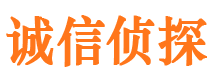 诚信侦探